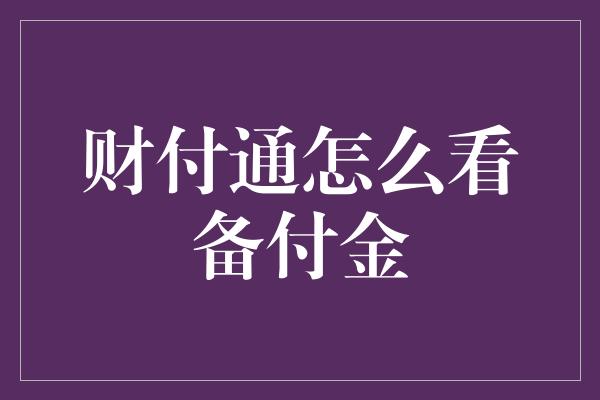 财付通怎么看备付金